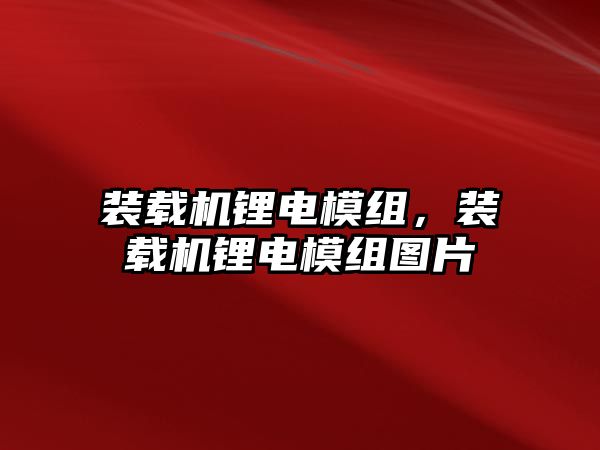 装载机锂电模组，装载机锂电模组图片